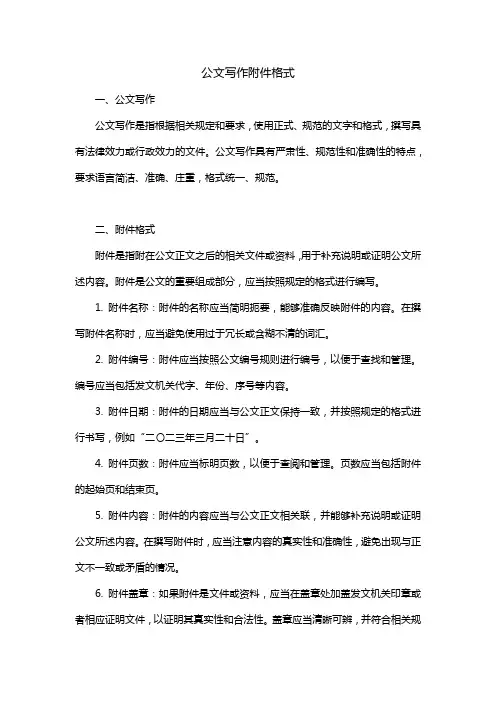 公文写作附件格式

一、公文写作

公文写作是指根据相关规定和要求，使用正式、规范的文字和格式，撰写具有法律效力或行政效力的文件。公文写作具有严肃性、规范性和准确性的特点，要求语言简洁、准确、庄重，格式统一、规范。

二、附件格式

附件是指附在公文正文之后的相关文件或资料，用于补充说明或证明公文所述内容。附件是公文的重要组成部分，应当按照规定的格式进行编写。

1. 附件名称：附件的名称应当简明扼要，能够准确反映附件的内容。在撰写附件名称时，应当避免使用过于冗长或含糊不清的词汇。

2. 附件编号：附件应当按照公文编号规则进行编号，以便于查找和管理。编号应当包括发文机关代字、年份、序号等内容。

3. 附件日期：附件的日期应当与公文正文保持一致，并按照规定的格式进行书写，例如“二〇二三年三月二十日”。

4. 附件页数：附件应当标明页数，以便于查阅和管理。页数应当包括附件的起始页和结束页。

5. 附件内容：附件的内容应当与公文正文相关联，并能够补充说明或证明公文所述内容。在撰写附件时，应当注意内容的真实性和准确性，避免出现与正文不一致或矛盾的情况。

6. 附件盖章：如果附件是文件或资料，应当在盖章处加盖发文机关印章或者相应证明文件，以证明其真实性和合法性。盖章应当清晰可辨，并符合相关规